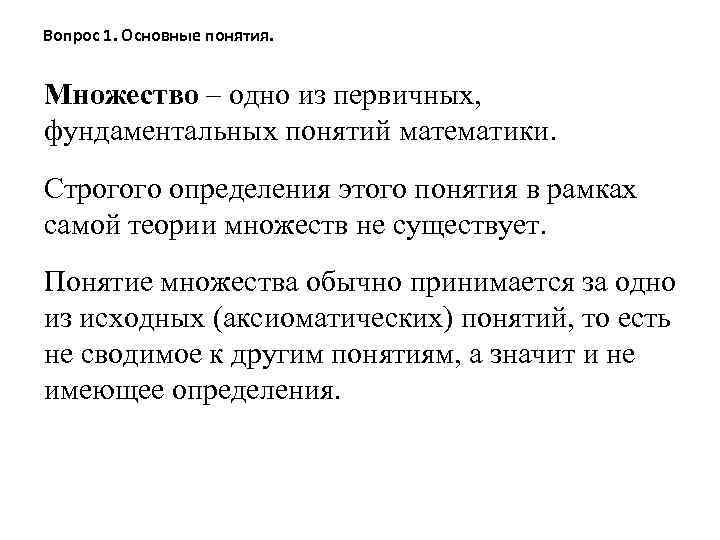 Вопрос 1. Основные понятия.

Множество – одно из первичных, фундаментальных понятий математики.

Строгого определения этого понятия в рамках самой теории множеств не существует.

Понятие множества обычно принимается за одно из исходных (аксиоматических) понятий, то есть не сводимое к другим понятиям, а значит и не имеющее определения.